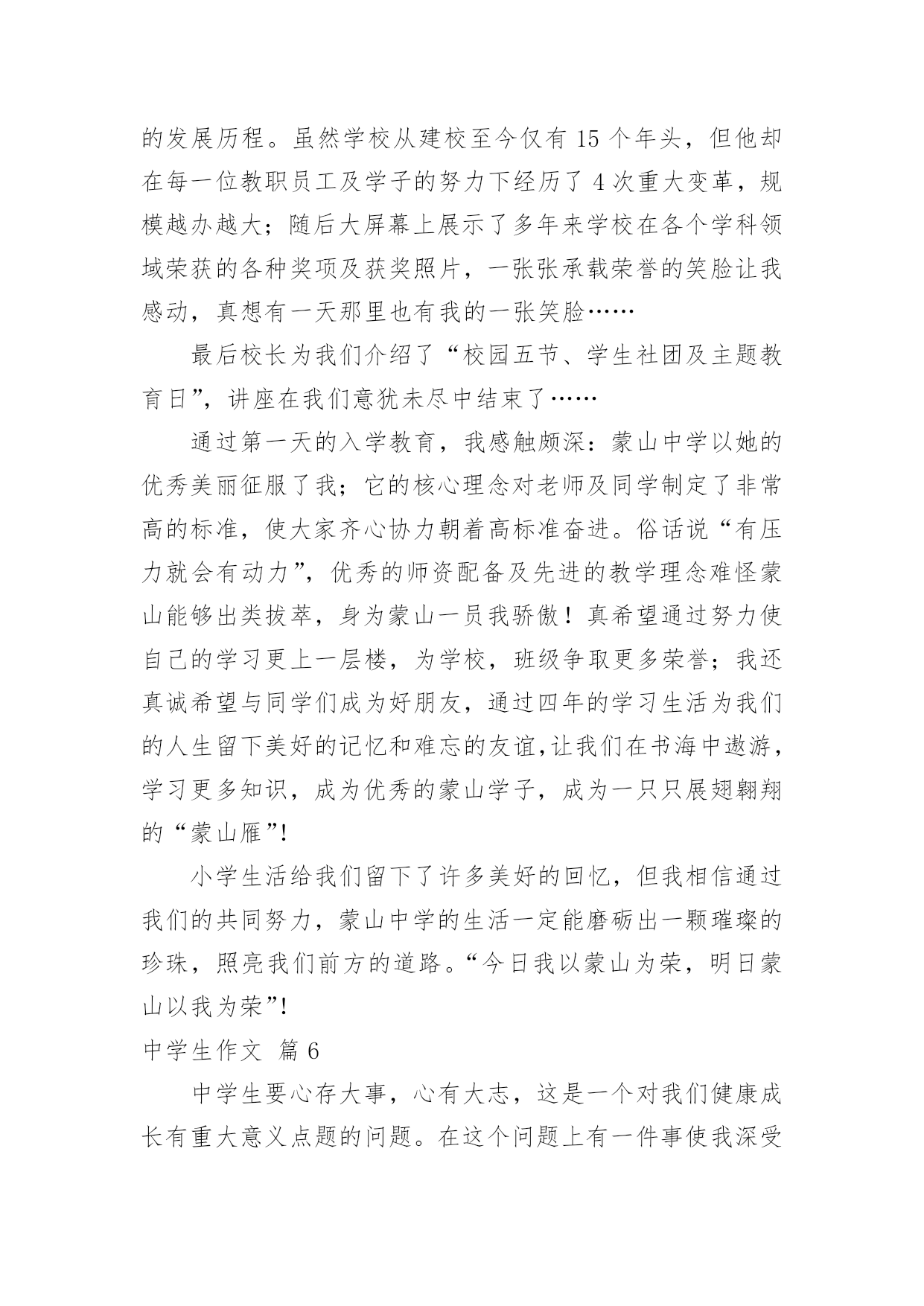 的发展历程。虽然学校从建校至今仅有 15 个年头，但他却在每一位教职员工及学子的努力下经历了 4 次重大变革，规模越办越大；随后大屏幕上展示了多年来学校在各个学科领域荣获的各种奖项及获奖照片，一张张承载荣誉的笑脸让我感动，真想有一天那里也有我的一张笑脸……

最后校长为我们介绍了“校园五节、学生社团及主题教育日”，讲座在我们意犹未尽中结束了……

通过第一天的入学教育，我感触颇深：蒙山中学以她的优秀美丽征服了我；它的核心理念对老师及同学制定了非常高的标准，使大家齐心协力朝着高标准奋进。俗话说“有压力就会有动力”，优秀的师资配备及先进的教学理念难怪蒙山能够出类拔萃，身为蒙山一员我骄傲！真希望通过努力使自己的学习更上一层楼，为学校，班级争取更多荣誉；我还真诚希望与同学们成为好朋友，通过四年的学习生活为我们的人生留下美好的记忆和难忘的友谊,让我们在书海中遨游，学习更多知识，成为优秀的蒙山学子，成为一只只展翅翱翔的“蒙山雁”!

小学生活给我们留下了许多美好的回忆，但我相信通过我们的共同努力，蒙山中学的生活一定能磨砺出一颗璀璨的珍珠，照亮我们前方的道路。“今日我以蒙山为荣，明日蒙山以我为荣”!

中学生作文 篇 6

中学生要心存大事，心有大志，这是一个对我们健康成长有重大意义点题的问题。在这个问题上有一件事使我深受